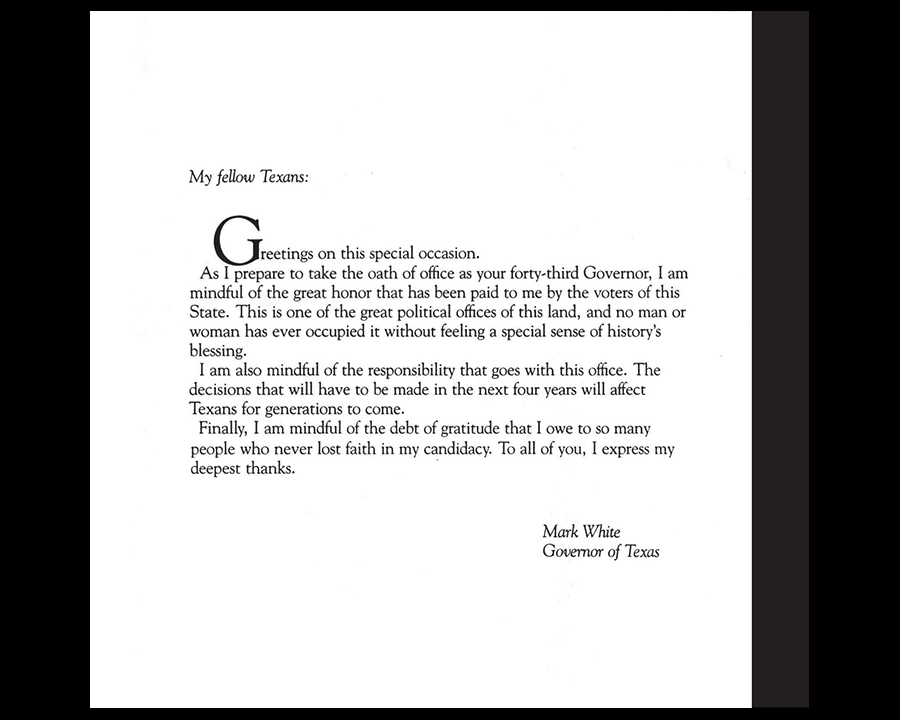 My fellow Texans:

Greetings on this special occasion.

As I prepare to take the oath of office as your forty-third Governor, I am mindful of the great honor that has been paid to me by the voters of this State. This is one of the great political offices of this land, and no man or woman has ever occupied it without feeling a special sense of history's blessing.

I am also mindful of the responsibility that goes with this office. The decisions that will have to be made in the next four years will affect Texans for generations to come.

Finally, I am mindful of the debt of gratitude that I owe to so many people who never lost faith in my candidacy. To all of you, I express my deepest thanks.

Mark White
Governor of Texas